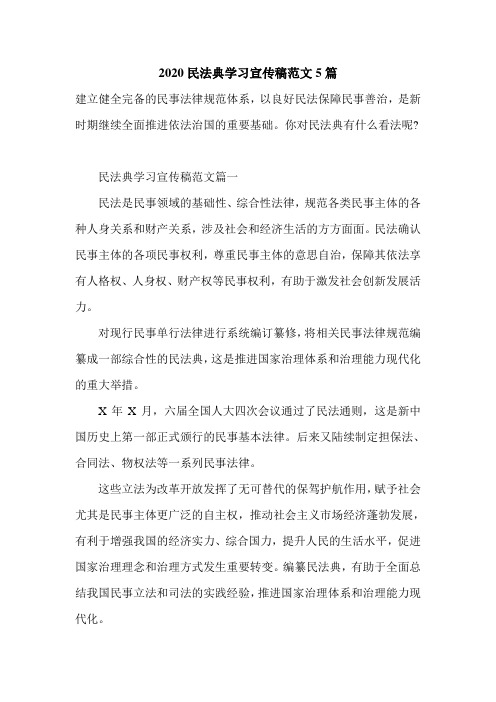 2020 民法典学习宣传稿范文 5 篇

建立健全完备的民事法律规范体系，以良好民法保障民事善治，是新时期继续全面推进依法治国的重要基础。你对民法典有什么看法呢?

民法典学习宣传稿范文篇一

民法是民事领域的基础性、综合性法律，规范各类民事主体的各种人身关系和财产关系，涉及社会和经济生活的方方面面。民法确认民事主体的各项民事权利，尊重民事主体的意思自治，保障其依法享有人格权、人身权、财产权等民事权利，有助于激发社会创新发展活力。

对现行民事单行法律进行系统编订纂修，将相关民事法律规范编纂成一部综合性的民法典，这是推进国家治理体系和治理能力现代化的重大举措。

X 年 X 月，六届全国人大四次会议通过了民法通则，这是新中国历史上第一部正式颁行的民事基本法律。后来又陆续制定担保法、合同法、物权法等一系列民事法律。

这些立法为改革开放发挥了无可替代的保驾护航作用，赋予社会尤其是民事主体更广泛的自主权，推动社会主义市场经济蓬勃发展，有利于增强我国的经济实力、综合国力，提升人民的生活水平，促进国家治理理念和治理方式发生重要转变。编纂民法典，有助于全面总结我国民事立法和司法的实践经验，推进国家治理体系和治理能力现代化。